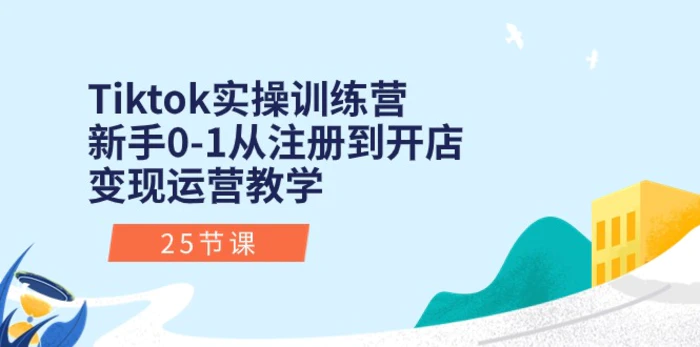 Tiktok实操训练营
新手0-1从注册到开店
变现运营教学

25节课